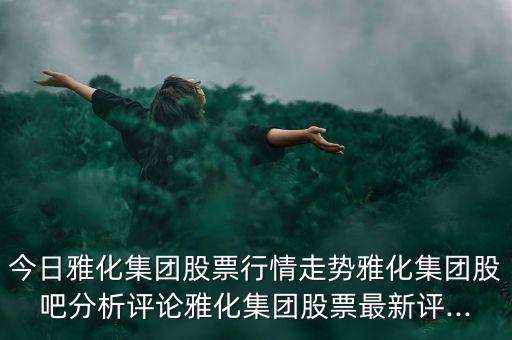 今日雅化集团股票行情走势雅化集团股吧分析评论雅化集团股票最新评...